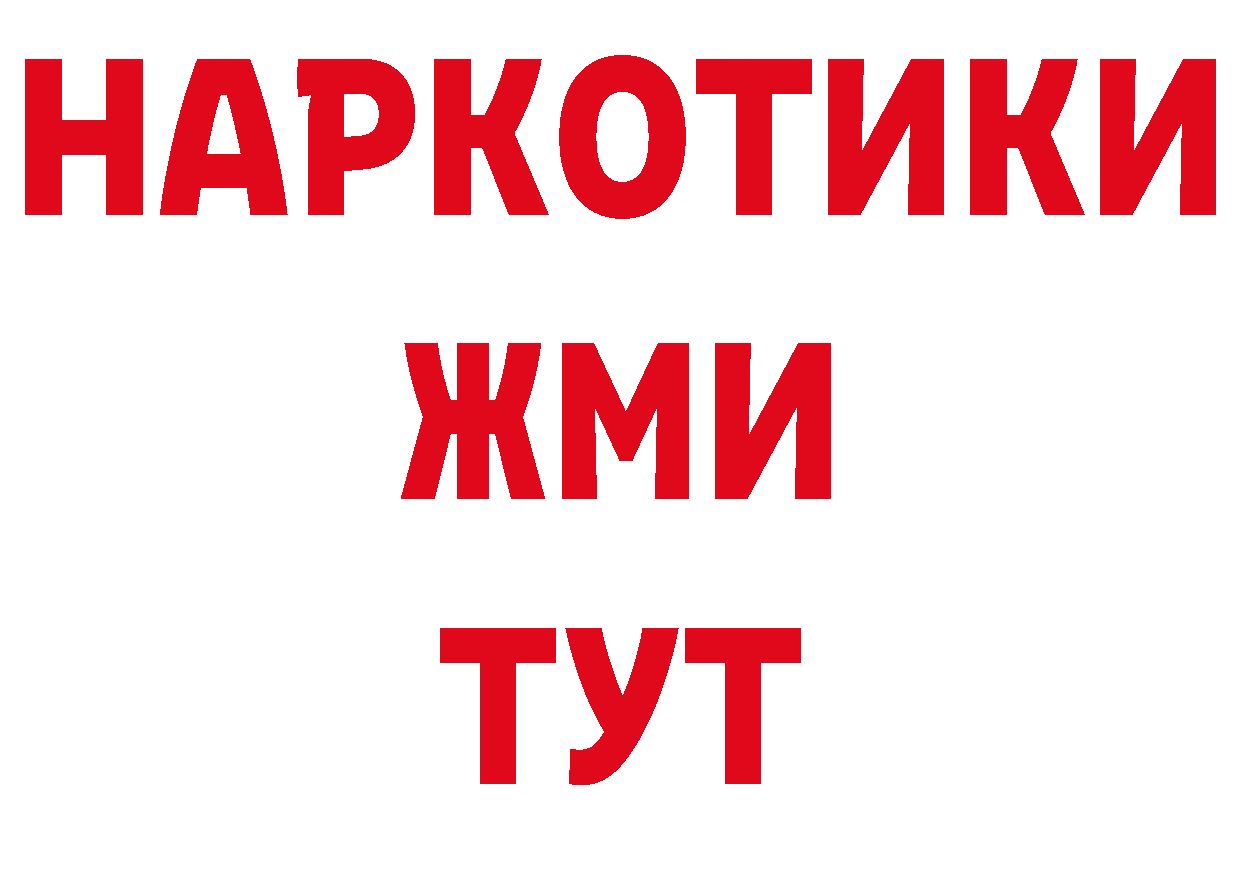 НАРКОТИКИ
ЖМИ
ТУТ